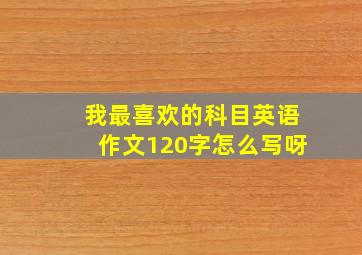 我最喜欢的科目英语作文120字怎么写呀